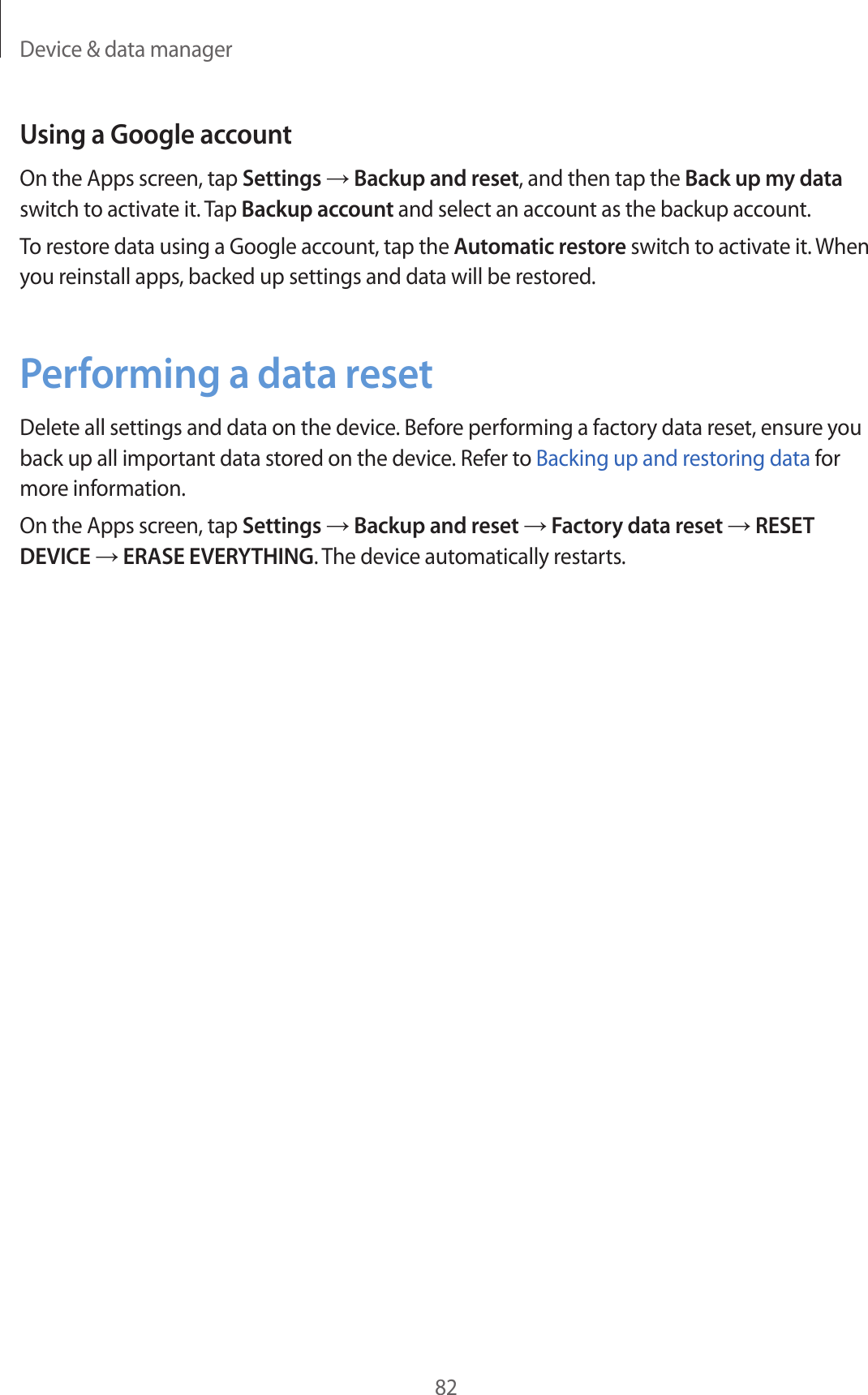 Device & data manager

Using a Google account

On the Apps screen, tap Settings → Backup and reset, and then tap the Back up my data switch to activate it. Tap Backup account and select an account as the backup account.

To restore data using a Google account, tap the Automatic restore switch to activate it. When you reinstall apps, backed up settings and data will be restored.

Performing a data reset

Delete all settings and data on the device. Before performing a factory data reset, ensure you back up all important data stored on the device. Refer to Backing up and restoring data for more information.

On the Apps screen, tap Settings → Backup and reset → Factory data reset → RESET DEVICE → ERASE EVERYTHING. The device automatically restarts.

82